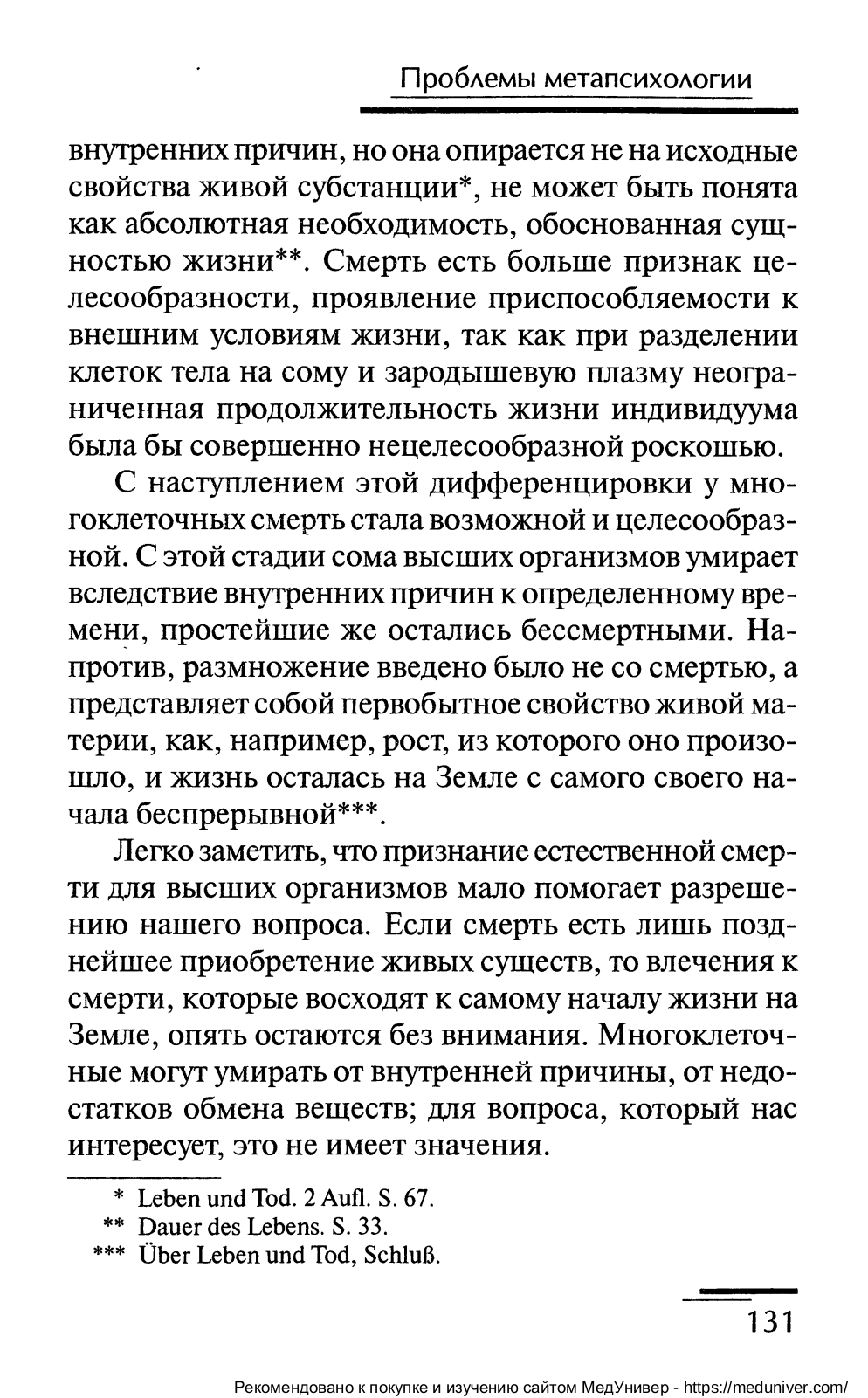 Проблемы метапсихологии

внутренних причин, но она опирается не на исходные свойства живой субстанции*, не может быть понята как абсолютная необходимость, обоснованная сущностью жизни**. Смерть есть больше признак целесообразности, проявление приспособляемости к внешним условиям жизни, так как при разделении клеток тела на сому и зародышевую плазму неограниченная продолжительность жизни индивидуума была бы совершенно нецелесообразной роскошью.

С наступлением этой дифференцировки у многоклеточных смерть стала возможной и целесообразной. С этой стадии сома высших организмов умирает вследствие внутренних причин к определенному времени, простейшие же остались бессмертными. Напротив, размножение введено было не со смертью, а представляет собой первобытное свойство живой материи, как, например, рост, из которого оно произошло, и жизнь осталась на Земле с самого своего начала беспрерывной***.

Легко заметить, что признание естественной смерти для высших организмов мало помогает разрешению нашего вопроса. Если смерть есть лишь позднейшее приобретение живых существ, то влечения к смерти, которые восходят к самому началу жизни на Земле, опять остаются без внимания. Многоклеточные могут умирать от внутренней причины, от недостатков обмена веществ; для вопроса, который нас интересует, это не имеет значения.

* Leben und Tod. 2 Aufl. S. 67.
** Dauer des Lebens. S. 33.
*** Über Leben und Tod, Schluß.

131

Рекомендовано к покупке и изучению сайтом МедУнивер - https://meduniver.com/